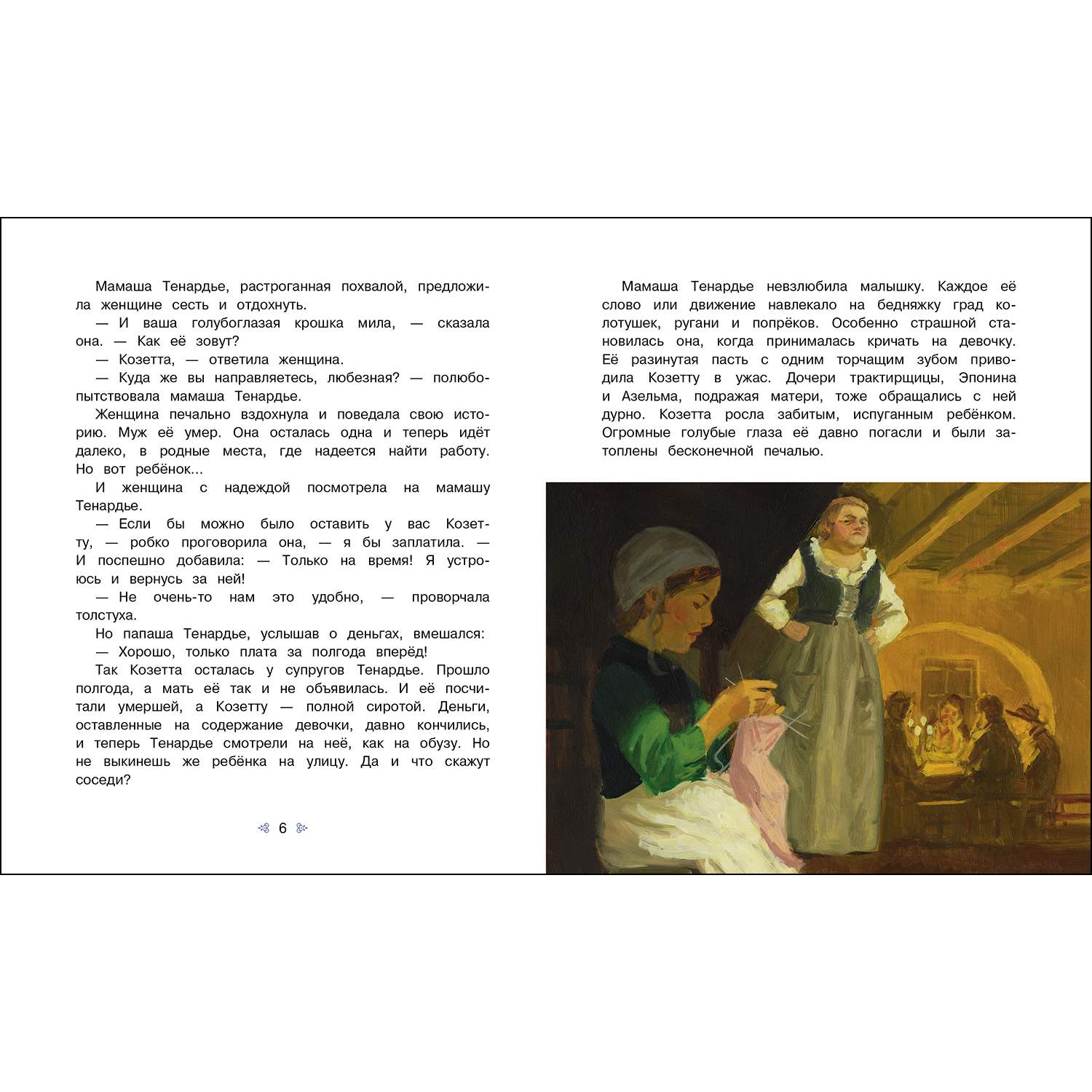 Мамаша Тенардье, растроганная похвалой, предложила женщине сесть и отдохнуть.

— И ваша голубоглазая крошка мила, — сказала она. — Как её зовут?

— Козетта, — ответила женщина.

— Куда же вы направляетесь, любезная? — полюбопытствовала мамаша Тенардье.

Женщина печально вздохнула и поведала свою историю. Муж её умер. Она осталась одна и теперь идёт далеко, в родные места, где надеется найти работу. Но вот ребёнок...

И женщина с надеждой посмотрела на мамашу Тенардье.

— Если бы можно было оставить у вас Козетту, — робко проговорила она, — я бы заплатила. — И поспешно добавила: — Только на время! Я устроюсь и вернусь за ней!

— Не очень-то нам это удобно, — проворчала толстуха.

Но папаша Тенардье, услышав о деньгах, вмешался:

— Хорошо, только плата за полгода вперёд!

Так Козетта осталась у супругов Тенардье. Прошло полгода, а мать её так и не объявилась. И её посчитали умершей, а Козетту — полной сиротой. Деньги, оставленные на содержание девочки, давно кончились, и теперь Тенардье смотрели на неё, как на обузу. Но не выкинешь же ребёнка на улицу. Да и что скажут соседи?

6

Мамаша Тенардье невзлюбила малышку. Каждое её слово или движение навлекало на бедняжку град колотушек, ругани и попрёков. Особенно страшной становилась она, когда принималась кричать на девочку. Её разинутая пасть с одним торчащим зубом приводила Козетту в ужас. Дочери трактирщицы, Эпонина и Азельма, подражая матери, тоже обращались с ней дурно. Козетта росла забитым, испуганным ребёнком. Огромные голубые глаза её давно погасли и были затоплены бесконечной печалью.